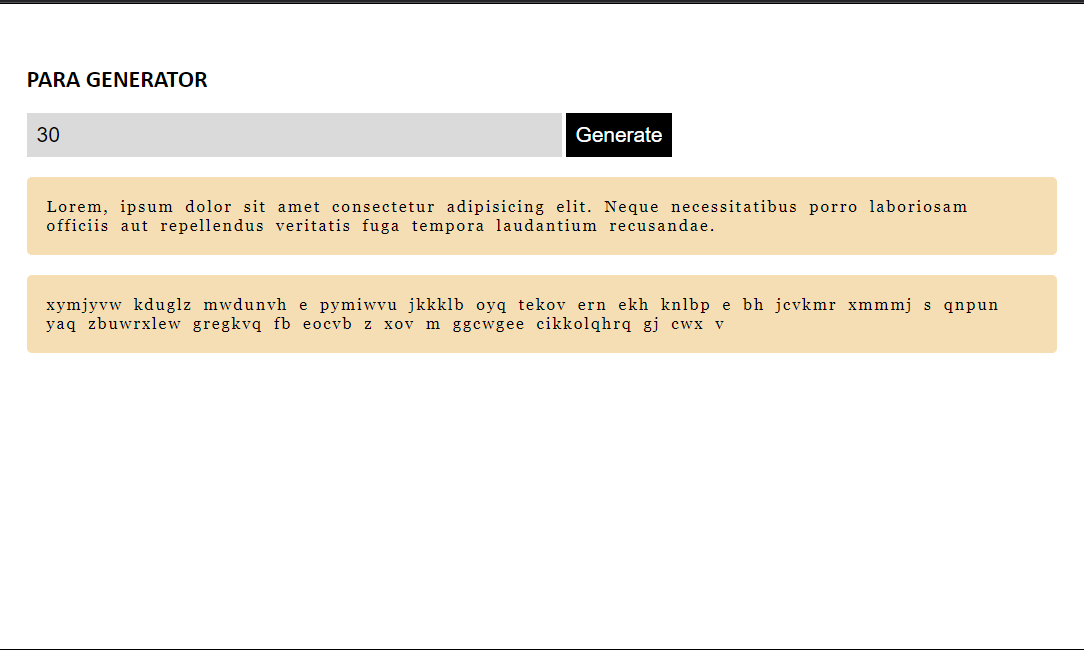 PARA GENERATOR

30

Generate

Lorem, ipsum dolor sit amet consectetur adipisicing elit. Neque necessitatibus porro laboriosam officiis aut repellendus veritatis fuga tempora laudantium recusandae.

xymjyvw kduglz mwdunvh e pymiwvu jkkklb oyq tekov ern ekh knlbp e bh jcvkmr xmmmj s qnpun yaq zbuwrxlew gregkvq fb eocvb z xov m ggcwgee cikkolqhrq gj cwx v